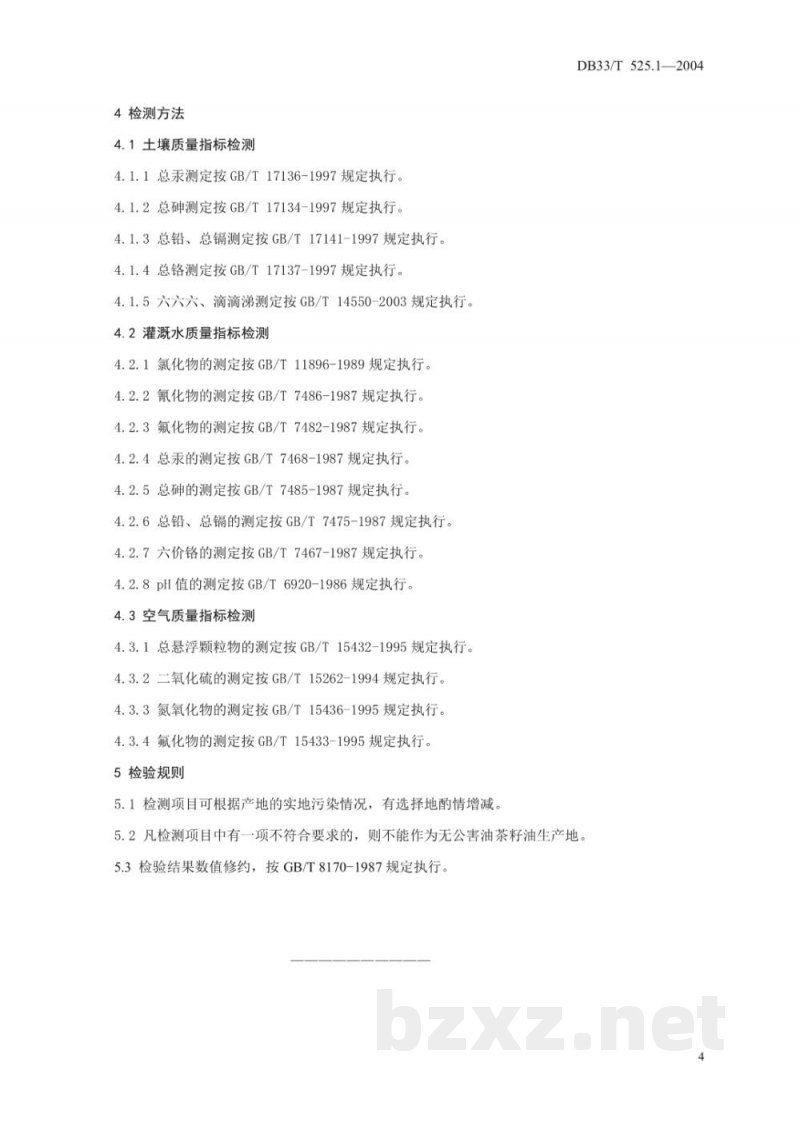 DB33/T 525.1—2004

4 检测方法

4.1 土壤质量指标检测

4.1.1 总汞测定按 GB/T 17136-1997 规定执行。

4.1.2 总砷测定按 GB/T 17134-1997 规定执行。

4.1.3 总铅、总镉测定按 GB/T 17141-1997 规定执行。

4.1.4 总铬测定按 GB/T 17137-1997 规定执行。

4.1.5 六六六、滴滴涕测定按 GB/T 14550-2003 规定执行。

4.2 灌溉水质量指标检测

4.2.1 氯化物的测定按 GB/T 11896-1989 规定执行。

4.2.2 氰化物的测定按 GB/T 7486-1987 规定执行。

4.2.3 氟化物的测定按 GB/T 7482-1987 规定执行。

4.2.4 总汞的测定按 GB/T 7468-1987 规定执行。

4.2.5 总砷的测定按 GB/T 7485-1987 规定执行。

4.2.6 总铅、总镉的测定按 GB/T 7475-1987 规定执行。

4.2.7 六价铬的测定按 GB/T 7467-1987 规定执行。

4.2.8 pH 值的测定按 GB/T 6920-1986 规定执行。

4.3 空气质量指标检测

4.3.1 总悬浮颗粒物的测定按 GB/T 15432-1995 规定执行。

4.3.2 二氧化硫的测定按 GB/T 15262-1994 规定执行。

4.3.3 氮氧化物的测定按 GB/T 15436-1995 规定执行。

4.3.4 氟化物的测定按 GB/T 15433-1995 规定执行。

5 检验规则

5.1 检测项目可根据产地的实地污染情况，有选择地酌情增减。

5.2 凡检测项目中有一项不符合要求的，则不能作为无公害油茶籽油生产地。

5.3 检验结果数值修约，按 GB/T 8170-1987 规定执行。

bzxz.net

4